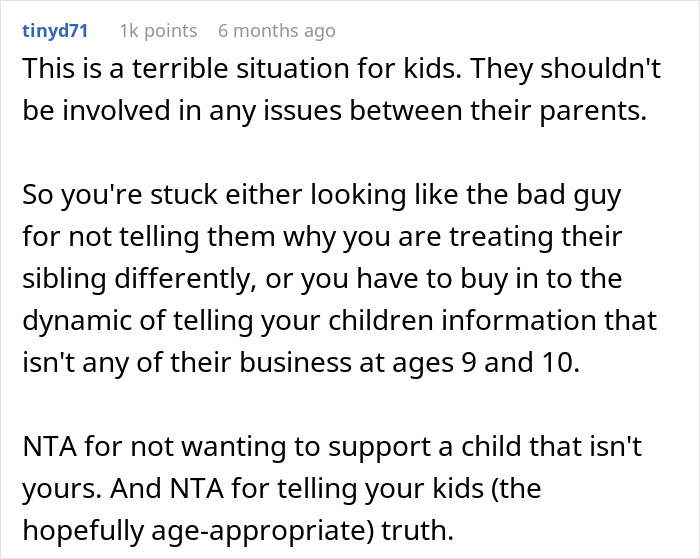 tinyd71 1k points 6 months ago

This is a terrible situation for kids. They shouldn't be involved in any issues between their parents.

So you're stuck either looking like the bad guy for not telling them why you are treating their sibling differently, or you have to buy in to the dynamic of telling your children information that isn't any of their business at ages 9 and 10.

NTA for not wanting to support a child that isn't yours. And NTA for telling your kids (the hopefully age-appropriate) truth.